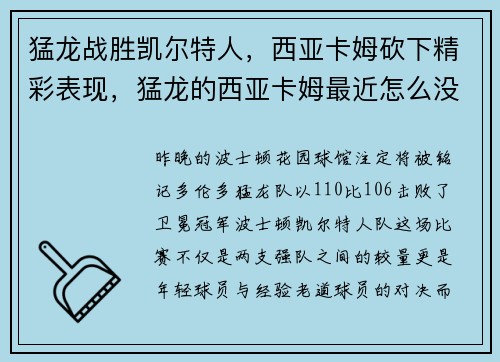 猛龙战胜凯尔特人，西亚卡姆砍下精彩表现，猛龙的西亚卡姆最近怎么没

昨晚的波士顿花园球馆注定将被铭记多伦多猛龙队以110比106击败了卫冕冠军波士顿凯尔特人队这场比赛不仅是两支强队之间的较量更是年轻球员与经验老道球员的对决而